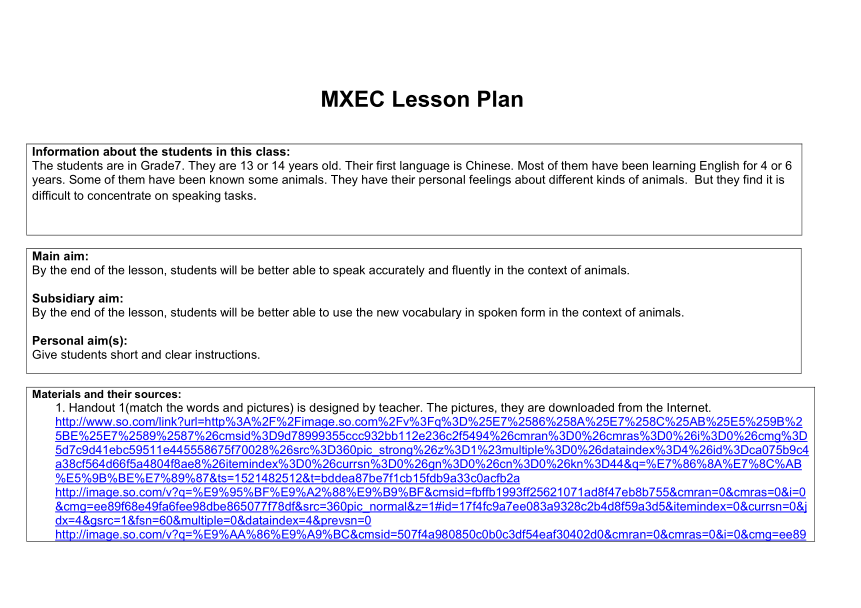 MXEC Lesson Plan

Information about the students in this class:
The students are in Grade7. They are 13 or 14 years old. Their first language is Chinese. Most of them have been learning English for 4 or 6 years. Some of them have been known some animals. They have their personal feelings about different kinds of animals. But they find it is difficult to concentrate on speaking tasks.

Main aim:
By the end of the lesson, students will be better able to speak accurately and fluently in the context of animals.

Subsidiary aim:
By the end of the lesson, students will be better able to use the new vocabulary in spoken form in the context of animals.

Personal aim(s):
Give students short and clear instructions.

Materials and their sources:
1. Handout 1(match the words and pictures) is designed by teacher. The pictures, they are downloaded from the Internet.
http://www.so.com/link?url=http%3A%2F%2Fimage.so.com%2Fv%3Fq%3D%25E7%2586%258A%25E7%258C%25AB%25E5%259B%25BE%25E7%2589%2587%26cmsid%3D9d78999355ccc932bb112e236c2f5494%26cmran%3D0%26cmras%3D0%26i%3D0%26cmg%3D5d7c9d41ebc59511e445558675f70028%26src%3D360pic_strong%26z%3D1%23multiple%3D0%26dataindex%3D4%26id%3Dca075b9c4a38cf564d66f5a4804f8ae8%26itemindex%3D0%26currsn%3D0%26gn%3D0%26cn%3D0%26kn%3D44&q=%E7%86%8A%E7%8C%AB%E5%9B%BE%E7%89%87&ts=1521482512&t=bddea87be7f1cb15fdb9a33c0acfb2a
http://image.so.com/v?q=%E9%95%BF%E9%A2%88%E9%B9%BF&cmsid=fbffb1993ff25621071ad8f47eb8b755&cmran=0&cmras=0&i=0&cmg=ee89f68e49fa6fee98dbe865077f78df&src=360pic_normal&z=1#id=17f4fc9a7ee083a9328c2b4d8f59a3d5&itemindex=0&currsn=0&jdx=4&gsrc=1&fsn=60&multiple=0&dataindex=4&prevsn=0
http://image.so.com/v?q=%E9%AA%86%E9%A9%BC&cmsid=507f4a980850c0b0c3df54eaf30402d0&cmran=0&cmras=0&i=0&cmg=ee89